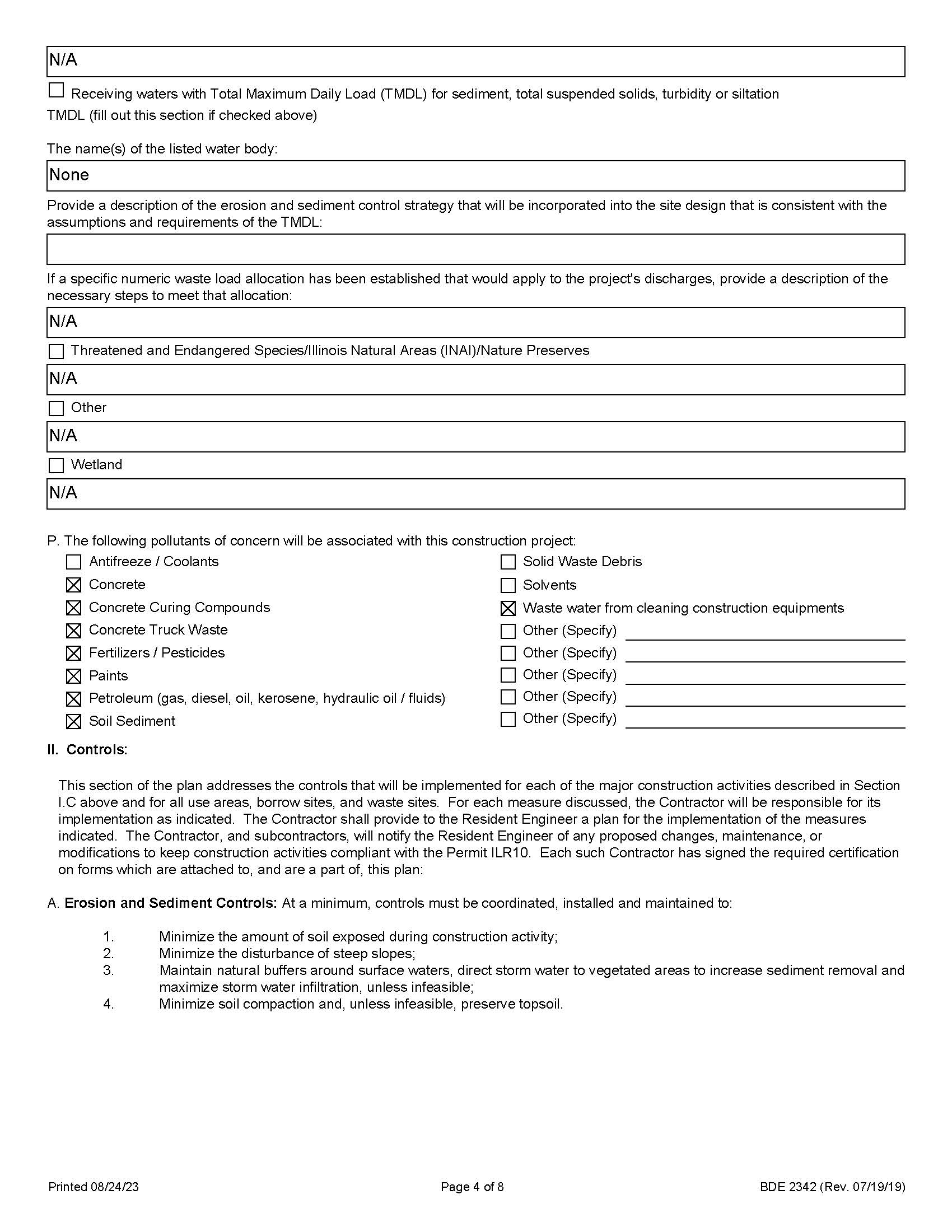 N/A

☐ Receiving waters with Total Maximum Daily Load (TMDL) for sediment, total suspended solids, turbidity or siltation

TMDL (fill out this section if checked above)

The name(s) of the listed water body:

None

Provide a description of the erosion and sediment control strategy that will be incorporated into the site design that is consistent with the assumptions and requirements of the TMDL:

If a specific numeric waste load allocation has been established that would apply to the project's discharges, provide a description of the necessary steps to meet that allocation:

N/A

☐ Threatened and Endangered Species/Illinois Natural Areas (INAI)/Nature Preserves

N/A

☐ Other

N/A

☐ Wetland

N/A

P. The following pollutants of concern will be associated with this construction project:

☐ Antifreeze / Coolants
☒ Concrete
☒ Concrete Curing Compounds
☒ Concrete Truck Waste
☒ Fertilizers / Pesticides
☒ Paints
☒ Petroleum (gas, diesel, oil, kerosene, hydraulic oil / fluids)
☒ Soil Sediment

☐ Solid Waste Debris
☐ Solvents
☒ Waste water from cleaning construction equipments
☐ Other (Specify)
☐ Other (Specify)
☐ Other (Specify)
☐ Other (Specify)
☐ Other (Specify)

II. Controls:

This section of the plan addresses the controls that will be implemented for each of the major construction activities described in Section I.C above and for all use areas, borrow sites, and waste sites. For each measure discussed, the Contractor will be responsible for its implementation as indicated. The Contractor shall provide to the Resident Engineer a plan for the implementation of the measures indicated. The Contractor, and subcontractors, will notify the Resident Engineer of any proposed changes, maintenance, or modifications to keep construction activities compliant with the Permit ILR10. Each such Contractor has signed the required certification on forms which are attached to, and are a part of, this plan:

A. Erosion and Sediment Controls: At a minimum, controls must be coordinated, installed and maintained to:

1. Minimize the amount of soil exposed during construction activity;
2. Minimize the disturbance of steep slopes;
3. Maintain natural buffers around surface waters, direct storm water to vegetated areas to increase sediment removal and maximize storm water infiltration, unless infeasible;
4. Minimize soil compaction and, unless infeasible, preserve topsoil.

Printed 08/24/23

Page 4 of 8

BDE 2342 (Rev. 07/19/19)